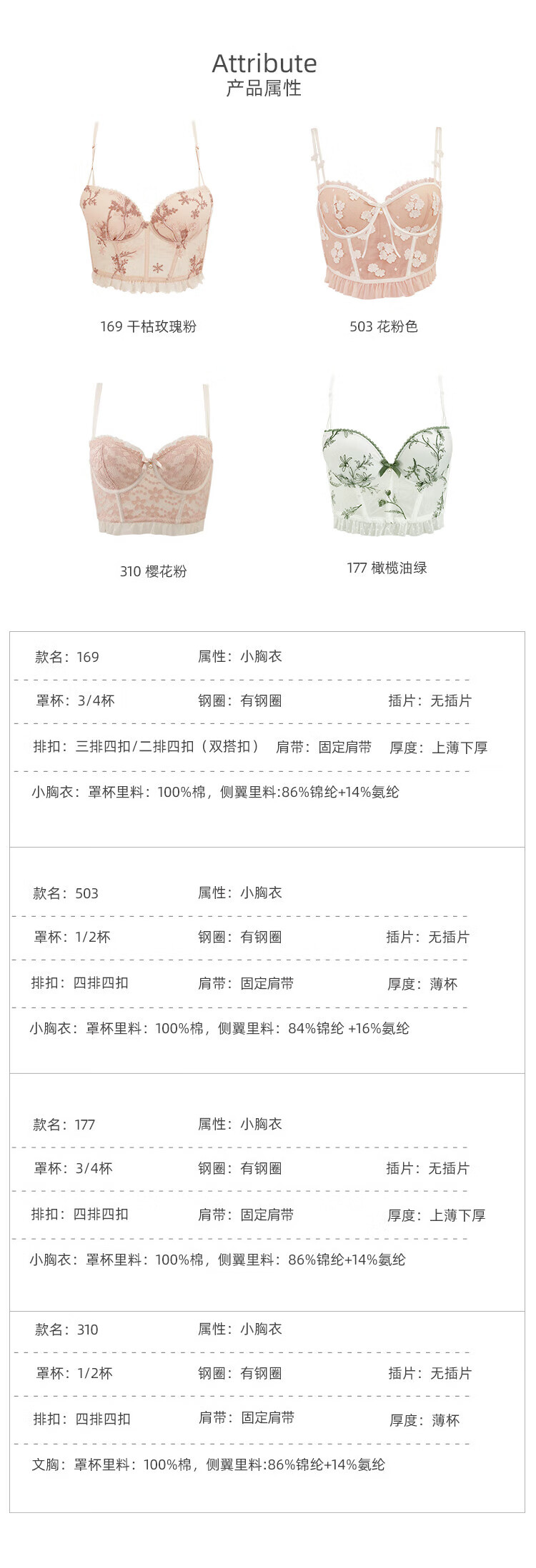 Attribute
产品属性

169 干枯玫瑰粉

503 花粉色

310 樱花粉

177 橄榄油绿

款名：169　属性：小胸衣

罩杯：3/4杯　钢圈：有钢圈　插片：无插片

排扣：三排四扣/二排四扣（双搭扣）　肩带：固定肩带　厚度：上薄下厚

小胸衣：罩杯里料：100%棉，侧翼里料:86%锦纶+14%氨纶

款名：503　属性：小胸衣

罩杯：1/2杯　钢圈：有钢圈　插片：无插片

排扣：四排四扣　肩带：固定肩带　厚度：薄杯

小胸衣：罩杯里料：100%棉，侧翼里料：84%锦纶 +16%氨纶

款名：177　属性：小胸衣

罩杯：3/4杯　钢圈：有钢圈　插片：无插片

排扣：四排四扣　肩带：固定肩带　厚度：上薄下厚

小胸衣：罩杯里料：100%棉，侧翼里料：86%锦纶+14%氨纶

款名：310　属性：小胸衣

罩杯：1/2杯　钢圈：有钢圈　插片：无插片

排扣：四排四扣　肩带：固定肩带　厚度：薄杯

文胸：罩杯里料：100%棉，侧翼里料:86%锦纶+14%氨纶